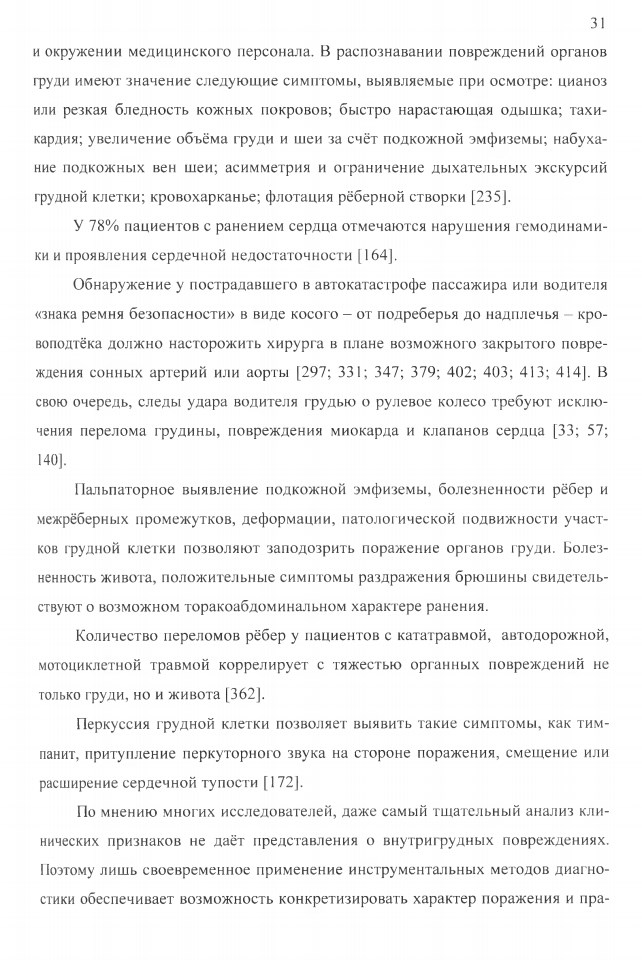 31

и окружении медицинского персонала. В распознавании повреждений органов груди имеют значение следующие симптомы, выявляемые при осмотре: цианоз или резкая бледность кожных покровов; быстро нарастающая одышка; тахикардия; увеличение объёма груди и шеи за счёт подкожной эмфиземы; набухание подкожных вен шеи; асимметрия и ограничение дыхательных экскурсий грудной клетки; кровохарканье; флотация рёберной створки [235].

У 78% пациентов с ранением сердца отмечаются нарушения гемодинамики и проявления сердечной недостаточности [164].

Обнаружение у пострадавшего в автокатастрофе пассажира или водителя «знака ремня безопасности» в виде косого – от подреберья до надплечья – кровоподтёка должно насторожить хирурга в плане возможного закрытого повреждения сонных артерий или аорты [297; 331; 347; 379; 402; 403; 413; 414]. В свою очередь, следы удара водителя грудью о рулевое колесо требуют исключения перелома грудины, повреждения миокарда и клапанов сердца [33; 57; 140].

Пальпаторное выявление подкожной эмфиземы, болезненности рёбер и межрёберных промежутков, деформации, патологической подвижности участков грудной клетки позволяют заподозрить поражение органов груди. Болезненность живота, положительные симптомы раздражения брюшины свидетельствуют о возможном торакоабдоминальном характере ранения.

Количество переломов рёбер у пациентов с кататравмой, автодорожной, мотоциклетной травмой коррелирует с тяжестью органных повреждений не только груди, но и живота [362].

Перкуссия грудной клетки позволяет выявить такие симптомы, как тимпанит, притупление перкуторного звука на стороне поражения, смещение или расширение сердечной тупости [172].

По мнению многих исследователей, даже самый тщательный анализ клинических признаков не даёт представления о внутригрудных повреждениях. Поэтому лишь своевременное применение инструментальных методов диагностики обеспечивает возможность конкретизировать характер поражения и пра-